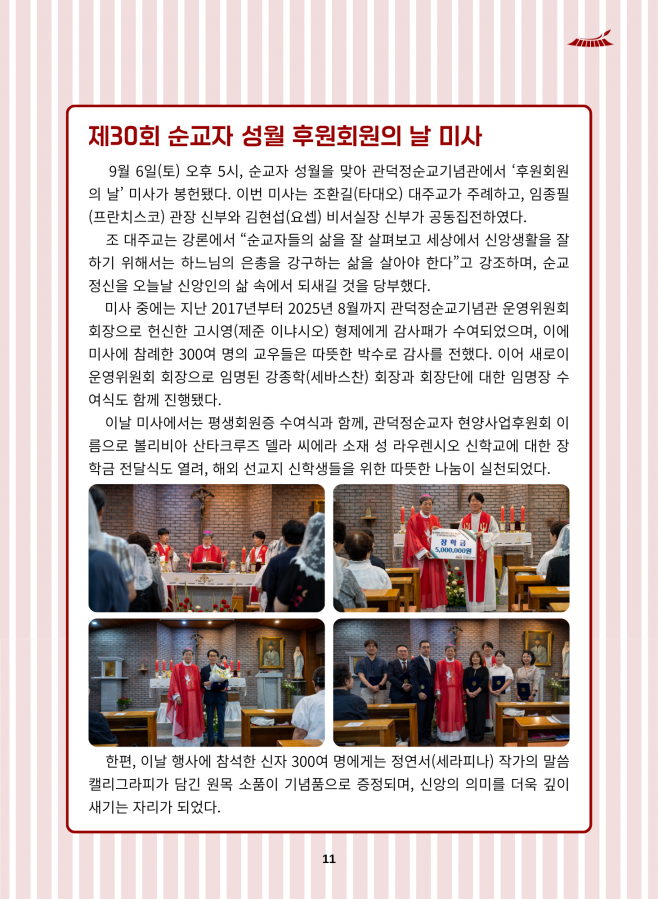 제30회 순교자 성월 후원회원의 날 미사

9월 6일(토) 오후 5시, 순교자 성월을 맞아 관덕정순교기념관에서 '후원회원의 날' 미사가 봉헌됐다. 이번 미사는 조환길(타대오) 대주교가 주례하고, 임종필(프란치스코) 관장 신부와 김현섭(요셉) 비서실장 신부가 공동집전하였다.

조 대주교는 강론에서 "순교자들의 삶을 잘 살펴보고 세상에서 신앙생활을 잘 하기 위해서는 하느님의 은총을 강구하는 삶을 살아야 한다"고 강조하며, 순교 정신을 오늘날 신앙인의 삶 속에서 되새길 것을 당부했다.

미사 중에는 지난 2017년부터 2025년 8월까지 관덕정순교기념관 운영위원회 회장으로 헌신한 고시영(제준 이냐시오) 형제에게 감사패가 수여되었으며, 이에 미사에 참례한 300여 명의 교우들은 따뜻한 박수로 감사를 전했다. 이어 새로이 운영위원회 회장으로 임명된 강종학(세바스찬) 회장과 회장단에 대한 임명장 수여식도 함께 진행됐다.

이날 미사에서는 평생회원증 수여식과 함께, 관덕정순교자 현양사업후원회 이름으로 볼리비아 산타크루즈 델라 씨에라 소재 성 라우렌시오 신학교에 대한 장학금 전달식도 열려, 해외 선교지 신학생들을 위한 따뜻한 나눔이 실천되었다.

장학금
5,000,000원

한편, 이날 행사에 참석한 신자 300여 명에게는 정연서(세라피나) 작가의 말씀 캘리그라피가 담긴 원목 소품이 기념품으로 증정되며, 신앙의 의미를 더욱 깊이 새기는 자리가 되었다.

11